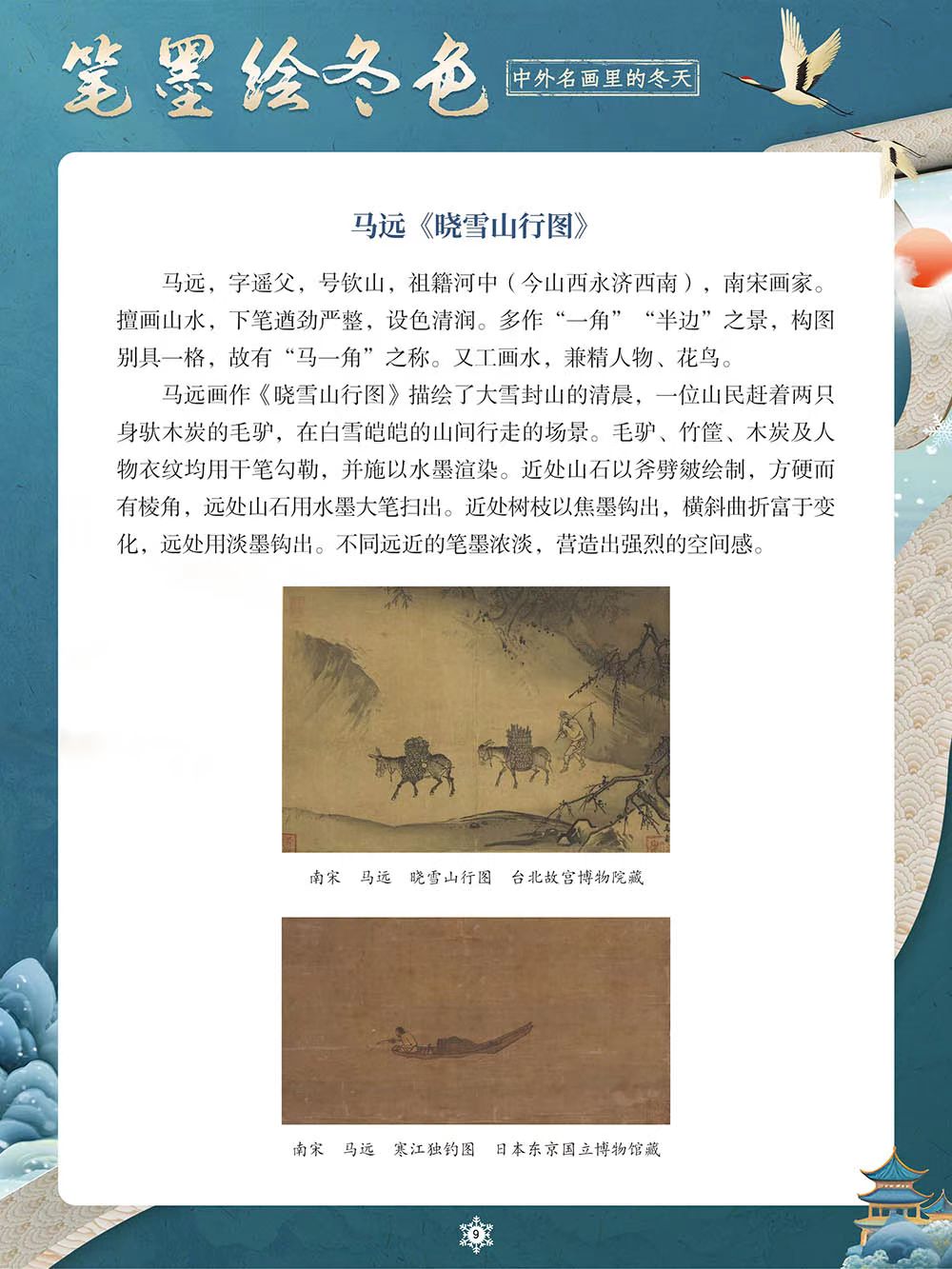 笔墨绘冬色

中外名画里的冬天

马远《晓雪山行图》

马远，字遥父，号钦山，祖籍河中（今山西永济西南），南宋画家。擅画山水，下笔遒劲严整，设色清润。多作“一角”“半边”之景，构图别具一格，故有“马一角”之称。又工画水，兼精人物、花鸟。

马远画作《晓雪山行图》描绘了大雪封山的清晨，一位山民赶着两只身驮木炭的毛驴，在白雪皑皑的山间行走的场景。毛驴、竹筐、木炭及人物衣纹均用干笔勾勒，并施以水墨渲染。近处山石以斧劈皴绘制，方硬而有棱角，远处山石用水墨大笔扫出。近处树枝以焦墨钩出，横斜曲折富于变化，远处用淡墨钩出。不同远近的笔墨浓淡，营造出强烈的空间感。

南宋 马远 晓雪山行图 台北故宫博物院藏

南宋 马远 寒江独钓图 日本东京国立博物馆藏

9